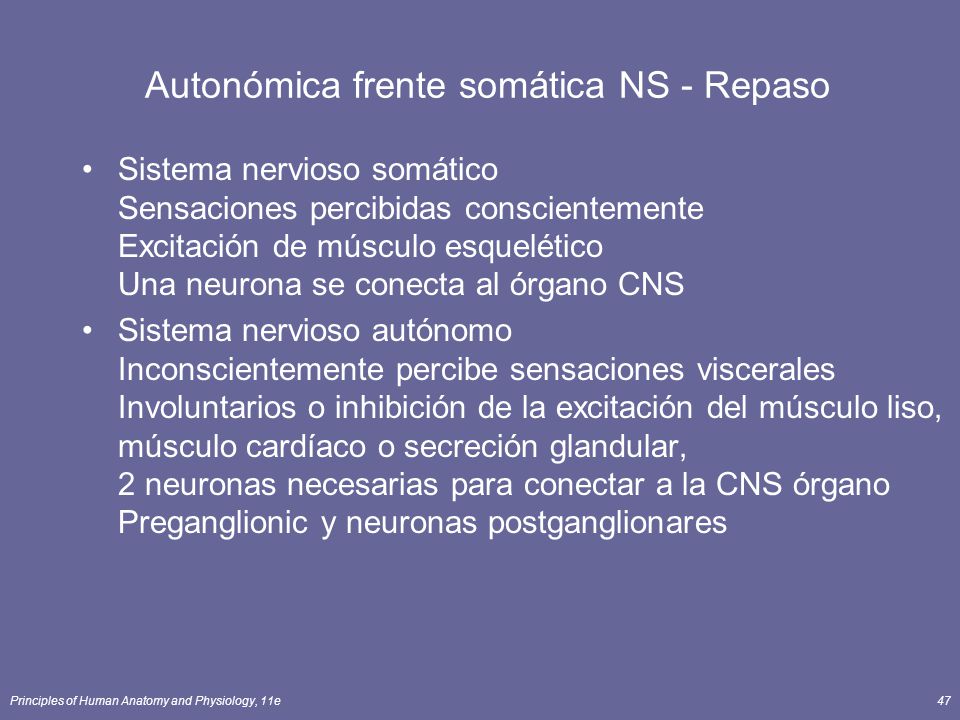 Autonómica frente somática NS - Repaso

• Sistema nervioso somático
Sensaciones percibidas conscientemente
Excitación de músculo esquelético
Una neurona se conecta al órgano CNS

• Sistema nervioso autónomo
Inconscientemente percibe sensaciones viscerales
Involuntarios o inhibición de la excitación del músculo liso, músculo cardíaco o secreción glandular,
2 neuronas necesarias para conectar a la CNS órgano
Preganglionic y neuronas postganglionares

Principles of Human Anatomy and Physiology, 11e

47